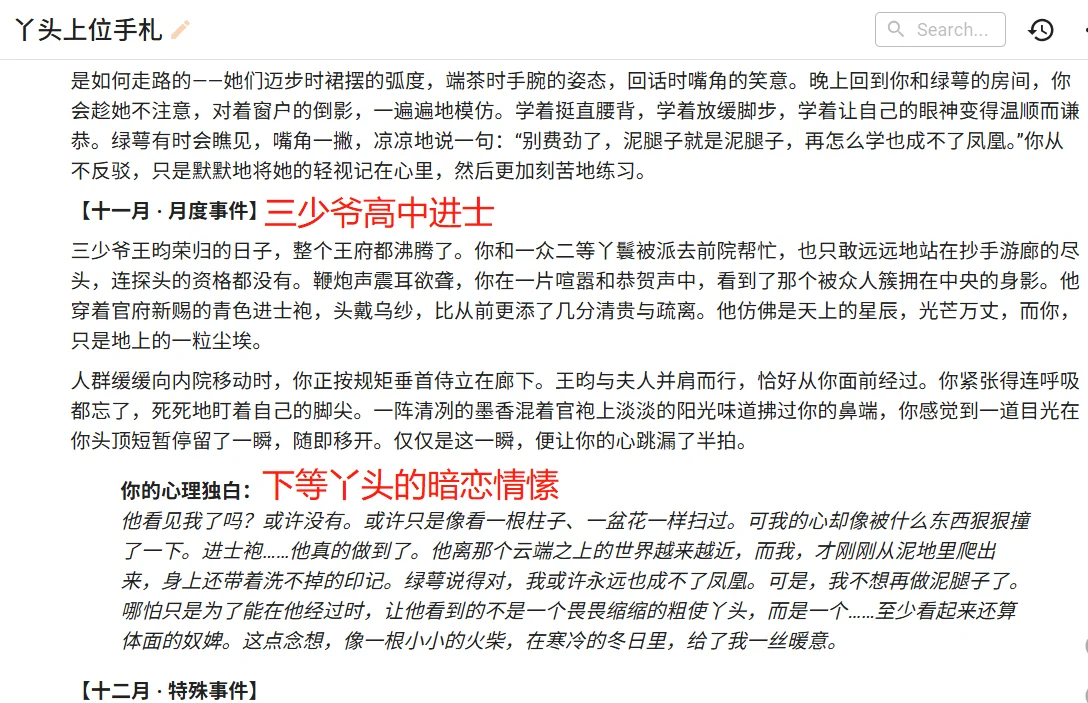 丫头上位手札

Search...

是如何走路的——她们迈步时裙摆的弧度，端茶时手腕的姿态，回话时嘴角的笑意。晚上回到你和绿萼的房间，你会趁她不注意，对着窗户的倒影，一遍遍地模仿。学着挺直腰背，学着放缓脚步，学着让自己的眼神变得温顺而谦恭。绿萼有时会瞧见，嘴角一撇，凉凉地说一句：“别费劲了，泥腿子就是泥腿子，再怎么学也成不了凤凰。”你从不反驳，只是默默地将她的轻视记在心里，然后更加刻苦地练习。

【十一月 · 月度事件】三少爷高中进士

三少爷王昀荣归的日子，整个王府都沸腾了。你和一众二等丫鬟被派去前院帮忙，也只敢远远地站在抄手游廊的尽头，连探头的资格都没有。鞭炮声震耳欲聋，你在一片喧嚣和恭贺声中，看到了那个被众人簇拥在中央的身影。他穿着官府新赐的青色进士袍，头戴乌纱，比从前更添了几分清贵与疏离。他仿佛是天上的星辰，光芒万丈，而你，只是地上的一粒尘埃。

人群缓缓向内院移动时，你正按规矩垂首侍立在廊下。王昀与夫人并肩而行，恰好从你面前经过。你紧张得连呼吸都忘了，死死地盯着自己的脚尖。一阵清冽的墨香混着官袍上淡淡的阳光味道拂过你的鼻端，你感觉到一道目光在你头顶短暂停留了一瞬，随即移开。仅仅是这一瞬，便让你的心跳漏了半拍。

你的心理独白：下等丫头的暗恋情愫
他看见我了吗？或许没有。或许只是像看一根柱子、一盆花一样扫过。可我的心却像被什么东西狠狠撞了一下。进士袍……他真的做到了。他离那个云端之上的世界越来越近，而我，才刚刚从泥地里爬出来，身上还带着洗不掉的印记。绿萼说得对，我或许永远也成不了凤凰。可是，我不想再做泥腿子了。哪怕只是为了能在他经过时，让他看到的不是一个畏畏缩缩的粗使丫头，而是一个……至少看起来还算体面的奴婢。这点念想，像一根小小的火柴，在寒冷的冬日里，给了我一丝暖意。

【十二月 · 特殊事件】